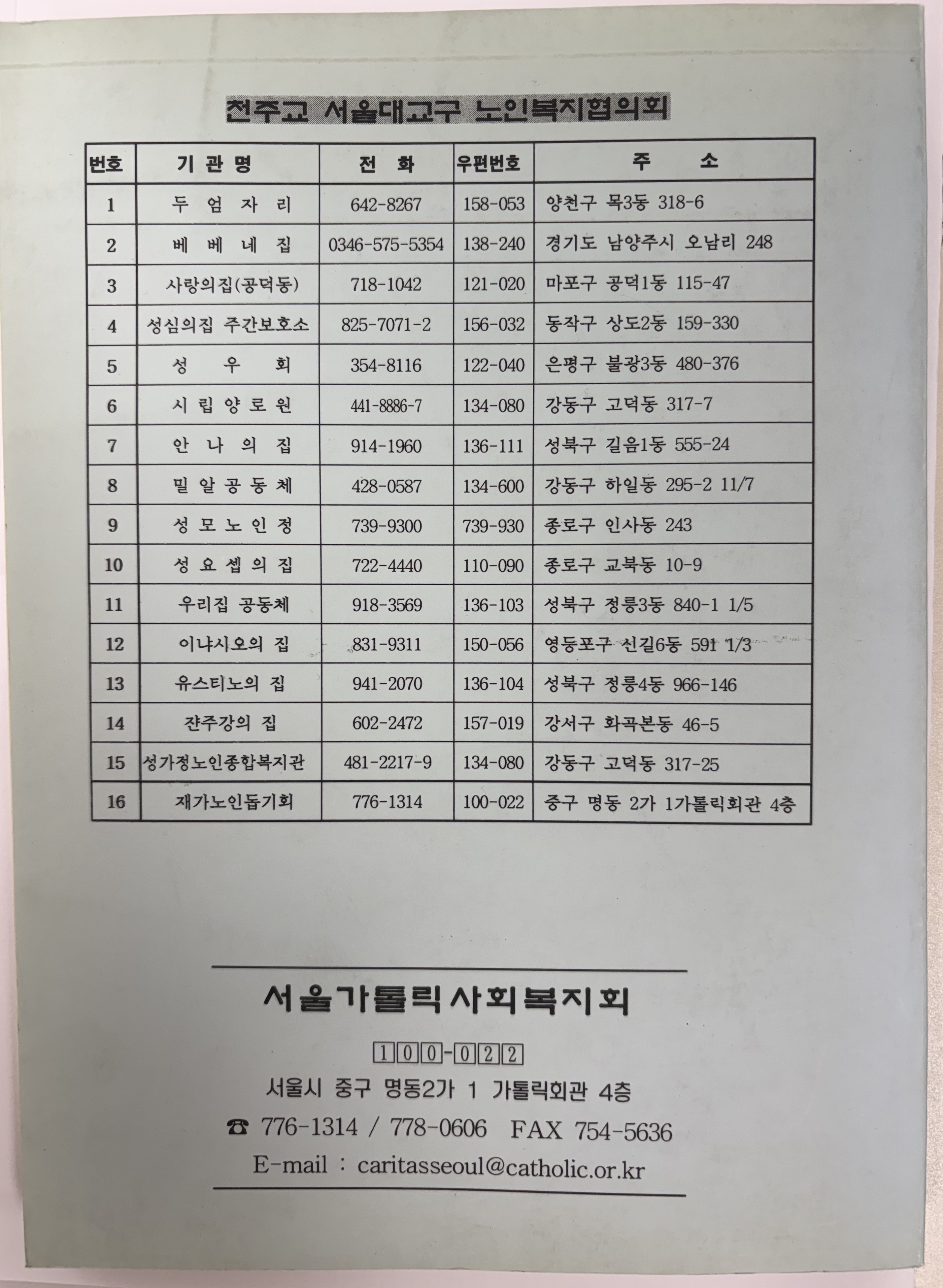 천주교 서울대교구 노인복지협의회

| 번호 | 기 관 명 | 전 화 | 우편번호 | 주 소 |
|---|---|---|---|---|
| 1 | 두 엄 자 리 | 642-8267 | 158-053 | 양천구 목3동 318-6 |
| 2 | 베 베 네 집 | 0346-575-5354 | 138-240 | 경기도 남양주시 오남리 248 |
| 3 | 사랑의집(공덕동) | 718-1042 | 121-020 | 마포구 공덕1동 115-47 |
| 4 | 성심의집 주간보호소 | 825-7071-2 | 156-032 | 동작구 상도2동 159-330 |
| 5 | 성 우 회 | 354-8116 | 122-040 | 은평구 불광3동 480-376 |
| 6 | 시 립 양 로 원 | 441-8886-7 | 134-080 | 강동구 고덕동 317-7 |
| 7 | 안 나 의 집 | 914-1960 | 136-111 | 성북구 길음1동 555-24 |
| 8 | 밀 알 공 동 체 | 428-0587 | 134-600 | 강동구 하일동 295-2 11/7 |
| 9 | 성 모 노 인 정 | 739-9300 | 739-930 | 종로구 인사동 243 |
| 10 | 성 요 셉 의 집 | 722-4440 | 110-090 | 종로구 교북동 10-9 |
| 11 | 우리집 공동체 | 918-3569 | 136-103 | 성북구 정릉3동 840-1 1/5 |
| 12 | 이냐시오의 집 | 831-9311 | 150-056 | 영등포구 신길6동 591 1/3 |
| 13 | 유스티노의 집 | 941-2070 | 136-104 | 성북구 정릉4동 966-146 |
| 14 | 쟌주강의 집 | 602-2472 | 157-019 | 강서구 화곡본동 46-5 |
| 15 | 성가정노인종합복지관 | 481-2217-9 | 134-080 | 강동구 고덕동 317-25 |
| 16 | 재가노인돕기회 | 776-1314 | 100-022 | 중구 명동 2가 1가톨릭회관 4층 |

서울가톨릭사회복지회

100-022

서울시 중구 명동2가 1 가톨릭회관 4층

☎ 776-1314 / 778-0606 FAX 754-5636

E-mail : caritasseoul@catholic.or.kr